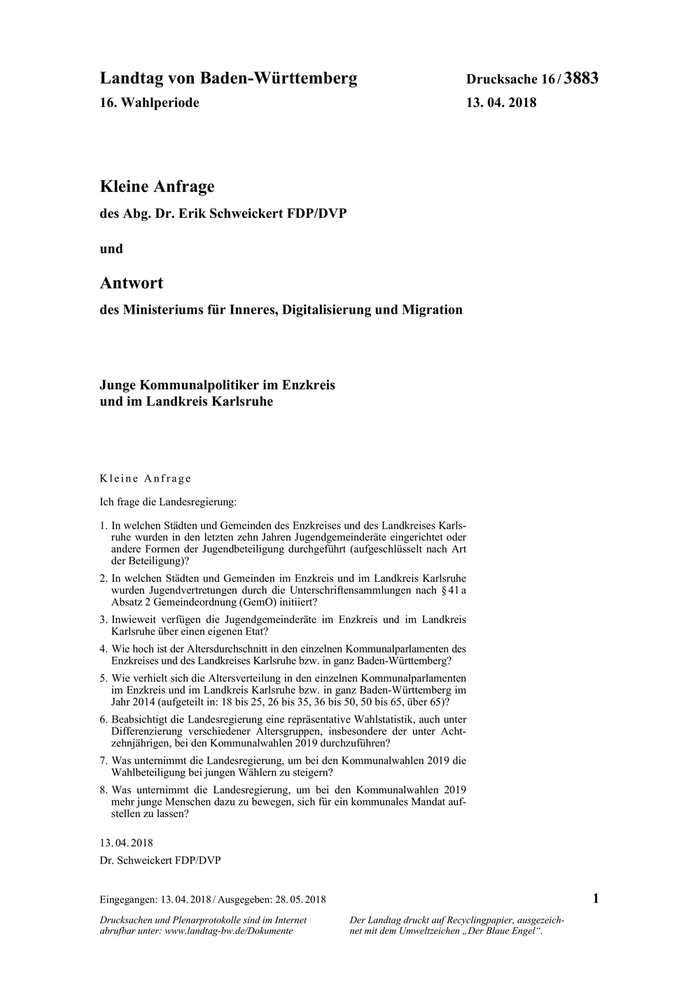 Landtag von Baden-Württemberg
16. Wahlperiode

Drucksache 16 / 3883
13. 04. 2018

Kleine Anfrage

des Abg. Dr. Erik Schweickert FDP/DVP

und

Antwort

des Ministeriums für Inneres, Digitalisierung und Migration

Junge Kommunalpolitiker im Enzkreis und im Landkreis Karlsruhe

Kleine Anfrage

Ich frage die Landesregierung:

1. In welchen Städten und Gemeinden des Enzkreises und des Landkreises Karlsruhe wurden in den letzten zehn Jahren Jugendgemeinderäte eingerichtet oder andere Formen der Jugendbeteiligung durchgeführt (aufgeschlüsselt nach Art der Beteiligung)?

2. In welchen Städten und Gemeinden im Enzkreis und im Landkreis Karlsruhe wurden Jugendvertretungen durch die Unterschriftensammlungen nach § 41 a Absatz 2 Gemeindeordnung (GemO) initiiert?

3. Inwieweit verfügen die Jugendgemeinderäte im Enzkreis und im Landkreis Karlsruhe über einen eigenen Etat?

4. Wie hoch ist der Altersdurchschnitt in den einzelnen Kommunalparlamenten des Enzkreises und des Landkreises Karlsruhe bzw. in ganz Baden-Württemberg?

5. Wie verhielt sich die Altersverteilung in den einzelnen Kommunalparlamenten im Enzkreis und im Landkreis Karlsruhe bzw. in ganz Baden-Württemberg im Jahr 2014 (aufgeteilt in: 18 bis 25, 26 bis 35, 36 bis 50, 50 bis 65, über 65)?

6. Beabsichtigt die Landesregierung eine repräsentative Wahlstatistik, auch unter Differenzierung verschiedener Altersgruppen, insbesondere der unter Achtzehnjährigen, bei den Kommunalwahlen 2019 durchzuführen?

7. Was unternimmt die Landesregierung, um bei den Kommunalwahlen 2019 die Wahlbeteiligung bei jungen Wählern zu steigern?

8. Was unternimmt die Landesregierung, um bei den Kommunalwahlen 2019 mehr junge Menschen dazu zu bewegen, sich für ein kommunales Mandat aufstellen zu lassen?

13. 04. 2018

Dr. Schweickert FDP/DVP

Eingegangen: 13. 04. 2018 / Ausgegeben: 28. 05. 2018

1

Drucksachen und Plenarprotokolle sind im Internet abrufbar unter: www.landtag-bw.de/Dokumente

Der Landtag druckt auf Recyclingpapier, ausgezeichnet mit dem Umweltzeichen „Der Blaue Engel“.